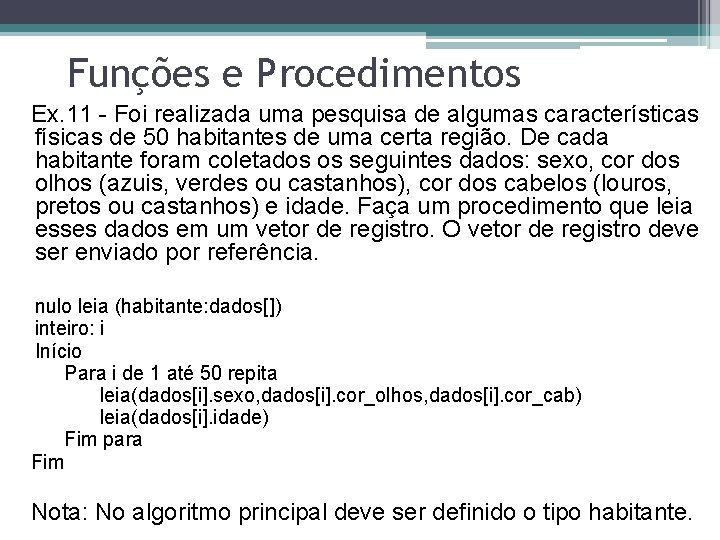 Funções e Procedimentos

Ex.11 - Foi realizada uma pesquisa de algumas características físicas de 50 habitantes de uma certa região. De cada habitante foram coletados os seguintes dados: sexo, cor dos olhos (azuis, verdes ou castanhos), cor dos cabelos (louros, pretos ou castanhos) e idade. Faça um procedimento que leia esses dados em um vetor de registro. O vetor de registro deve ser enviado por referência.

nulo leia (habitante:dados[])
inteiro: i
Início
Para i de 1 até 50 repita
leia(dados[i].sexo,dados[i].cor_olhos,dados[i].cor_cab)
leia(dados[i].idade)
Fim para
Fim

Nota: No algoritmo principal deve ser definido o tipo habitante.